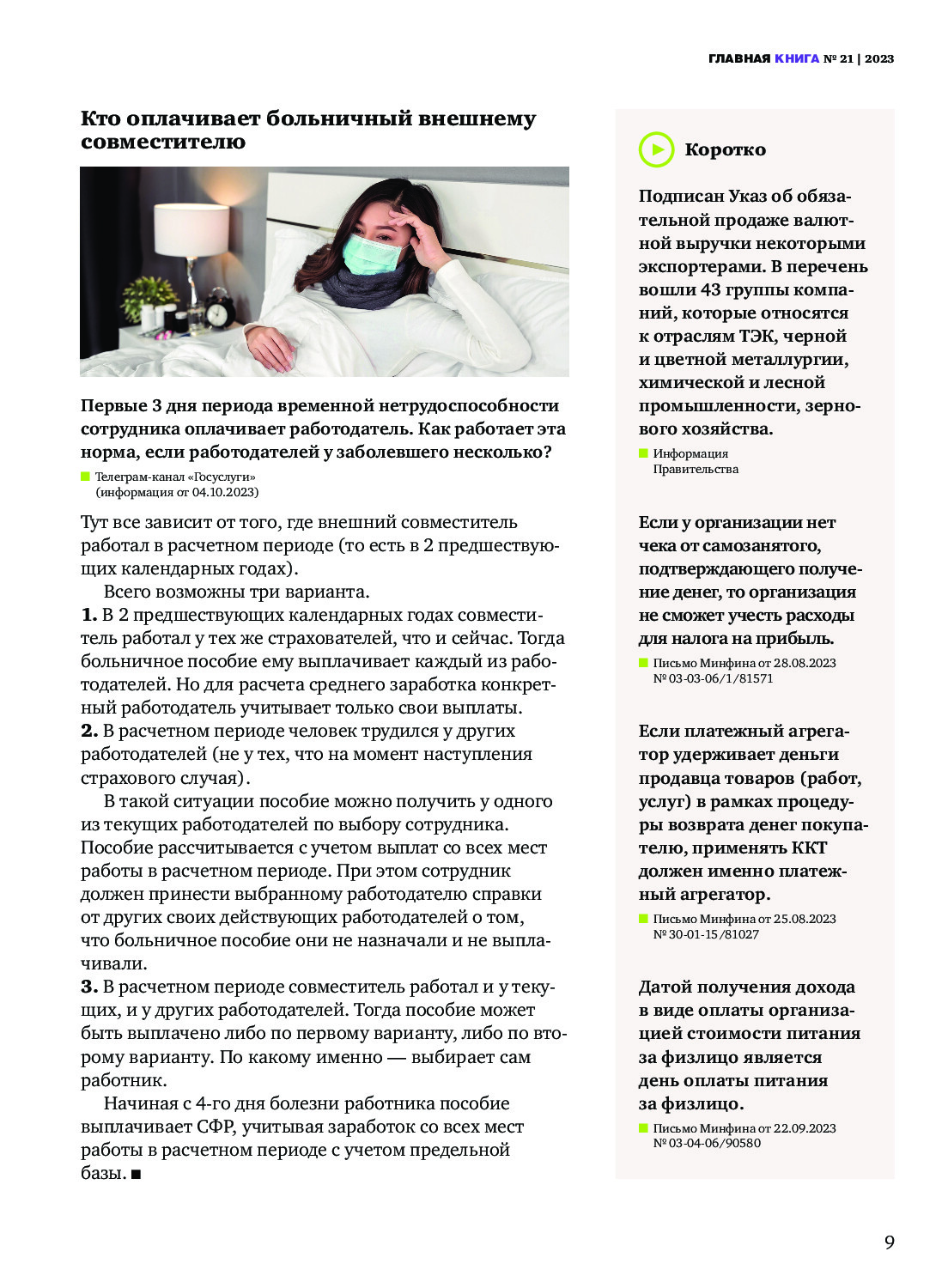 ГЛАВНАЯ КНИГА № 21 | 2023

Кто оплачивает больничный внешнему совместителю

Первые 3 дня периода временной нетрудоспособности сотрудника оплачивает работодатель. Как работает эта норма, если работодателей у заболевшего несколько?

Телеграм-канал «Госуслуги» (информация от 04.10.2023)

Тут все зависит от того, где внешний совместитель работал в расчетном периоде (то есть в 2 предшествующих календарных годах).

Всего возможны три варианта.

1. В 2 предшествующих календарных годах совместитель работал у тех же страхователей, что и сейчас. Тогда больничное пособие ему выплачивает каждый из работодателей. Но для расчета среднего заработка конкретный работодатель учитывает только свои выплаты.

2. В расчетном периоде человек трудился у других работодателей (не у тех, что на момент наступления страхового случая).

В такой ситуации пособие можно получить у одного из текущих работодателей по выбору сотрудника. Пособие рассчитывается с учетом выплат со всех мест работы в расчетном периоде. При этом сотрудник должен принести выбранному работодателю справки от других своих действующих работодателей о том, что больничное пособие они не назначали и не выплачивали.

3. В расчетном периоде совместитель работал и у текущих, и у других работодателей. Тогда пособие может быть выплачено либо по первому варианту, либо по второму варианту. По какому именно — выбирает сам работник.

Начиная с 4-го дня болезни работника пособие выплачивает СФР, учитывая заработок со всех мест работы в расчетном периоде с учетом предельной базы. ■

Коротко

Подписан Указ об обязательной продаже валютной выручки некоторыми экспортерами. В перечень вошли 43 группы компаний, которые относятся к отраслям ТЭК, черной и цветной металлургии, химической и лесной промышленности, зернового хозяйства.

Информация Правительства

Если у организации нет чека от самозанятого, подтверждающего получение денег, то организация не сможет учесть расходы для налога на прибыль.

Письмо Минфина от 28.08.2023 № 03-03-06/1/81571

Если платежный агрегатор удерживает деньги продавца товаров (работ, услуг) в рамках процедуры возврата денег покупателю, применять ККТ должен именно платежный агрегатор.

Письмо Минфина от 25.08.2023 № 30-01-15/81027

Датой получения дохода в виде оплаты организацией стоимости питания за физлицо является день оплаты питания за физлицо.

Письмо Минфина от 22.09.2023 № 03-04-06/90580

9